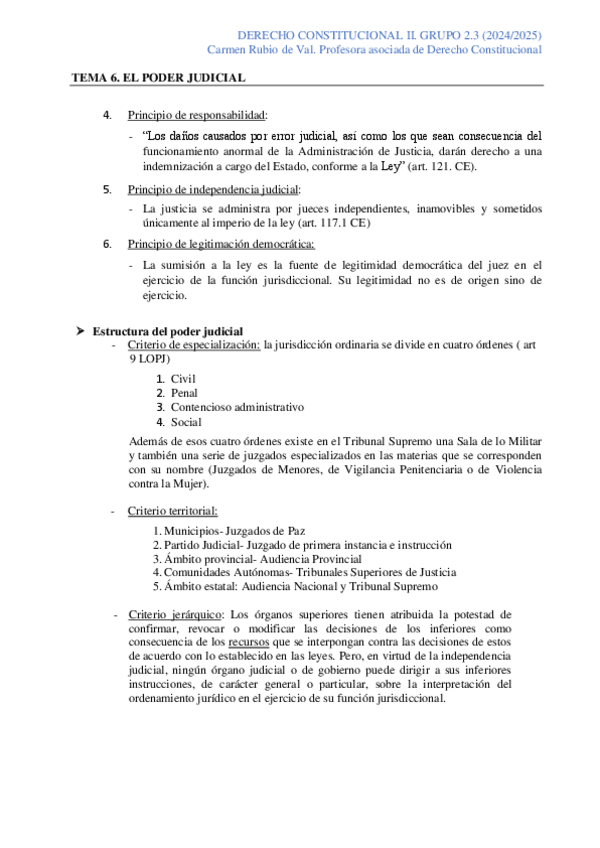 DERECHO CONSTITUCIONAL II. GRUPO 2.3 (2024/2025)
Carmen Rubio de Val. Profesora asociada de Derecho Constitucional

TEMA 6. EL PODER JUDICIAL

4. Principio de responsabilidad:

- "Los daños causados por error judicial, así como los que sean consecuencia del funcionamiento anormal de la Administración de Justicia, darán derecho a una indemnización a cargo del Estado, conforme a la Ley" (art. 121. CE).

5. Principio de independencia judicial:

- La justicia se administra por jueces independientes, inamovibles y sometidos únicamente al imperio de la ley (art. 117.1 CE)

6. Principio de legitimación democrática:

- La sumisión a la ley es la fuente de legitimidad democrática del juez en el ejercicio de la función jurisdiccional. Su legitimidad no es de origen sino de ejercicio.

➤ Estructura del poder judicial

- Criterio de especialización: la jurisdicción ordinaria se divide en cuatro órdenes ( art 9 LOPJ)

1. Civil
2. Penal
3. Contencioso administrativo
4. Social

Además de esos cuatro órdenes existe en el Tribunal Supremo una Sala de lo Militar y también una serie de juzgados especializados en las materias que se corresponden con su nombre (Juzgados de Menores, de Vigilancia Penitenciaria o de Violencia contra la Mujer).

- Criterio territorial:

1. Municipios- Juzgados de Paz
2. Partido Judicial- Juzgado de primera instancia e instrucción
3. Ámbito provincial- Audiencia Provincial
4. Comunidades Autónomas- Tribunales Superiores de Justicia
5. Ámbito estatal: Audiencia Nacional y Tribunal Supremo

- Criterio jerárquico: Los órganos superiores tienen atribuida la potestad de confirmar, revocar o modificar las decisiones de los inferiores como consecuencia de los recursos que se interpongan contra las decisiones de estos de acuerdo con lo establecido en las leyes. Pero, en virtud de la independencia judicial, ningún órgano judicial o de gobierno puede dirigir a sus inferiores instrucciones, de carácter general o particular, sobre la interpretación del ordenamiento jurídico en el ejercicio de su función jurisdiccional.